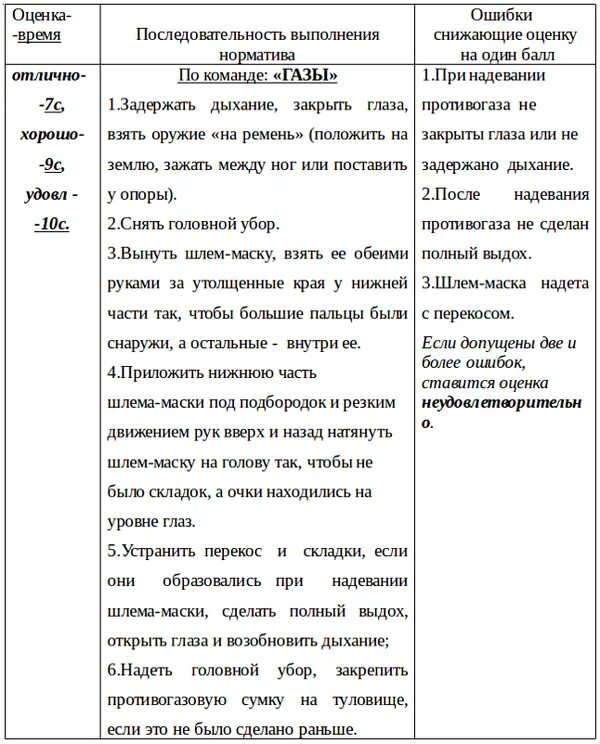 | Оценка- -время | Последовательность выполнения норматива | Ошибки снижающие оценку на один балл |
|---|---|---|
| отлично- -7с, хорошо- -9с, удовл - -10с. | По команде: «ГАЗЫ» 1.Задержать дыхание, закрыть глаза, взять оружие «на ремень» (положить на землю, зажать между ног или поставить у опоры). 2.Снять головной убор. 3.Вынуть шлем-маску, взять ее обеими руками за утолщенные края у нижней части так, чтобы большие пальцы были снаружи, а остальные - внутри ее. 4.Приложить нижнюю часть шлема-маски под подбородок и резким движением рук вверх и назад натянуть шлем-маску на голову так, чтобы не было складок, а очки находились на уровне глаз. 5.Устранить перекос и складки, если они образовались при надевании шлема-маски, сделать полный выдох, открыть глаза и возобновить дыхание; 6.Надеть головной убор, закрепить противогазовую сумку на туловище, если это не было сделано раньше. | 1.При надевании противогаза не закрыты глаза или не задержано дыхание. 2.После надевания противогаза не сделан полный выдох. 3.Шлем-маска надета с перекосом. Если допущены две и более ошибок, ставится оценка неудовлетворительно. |